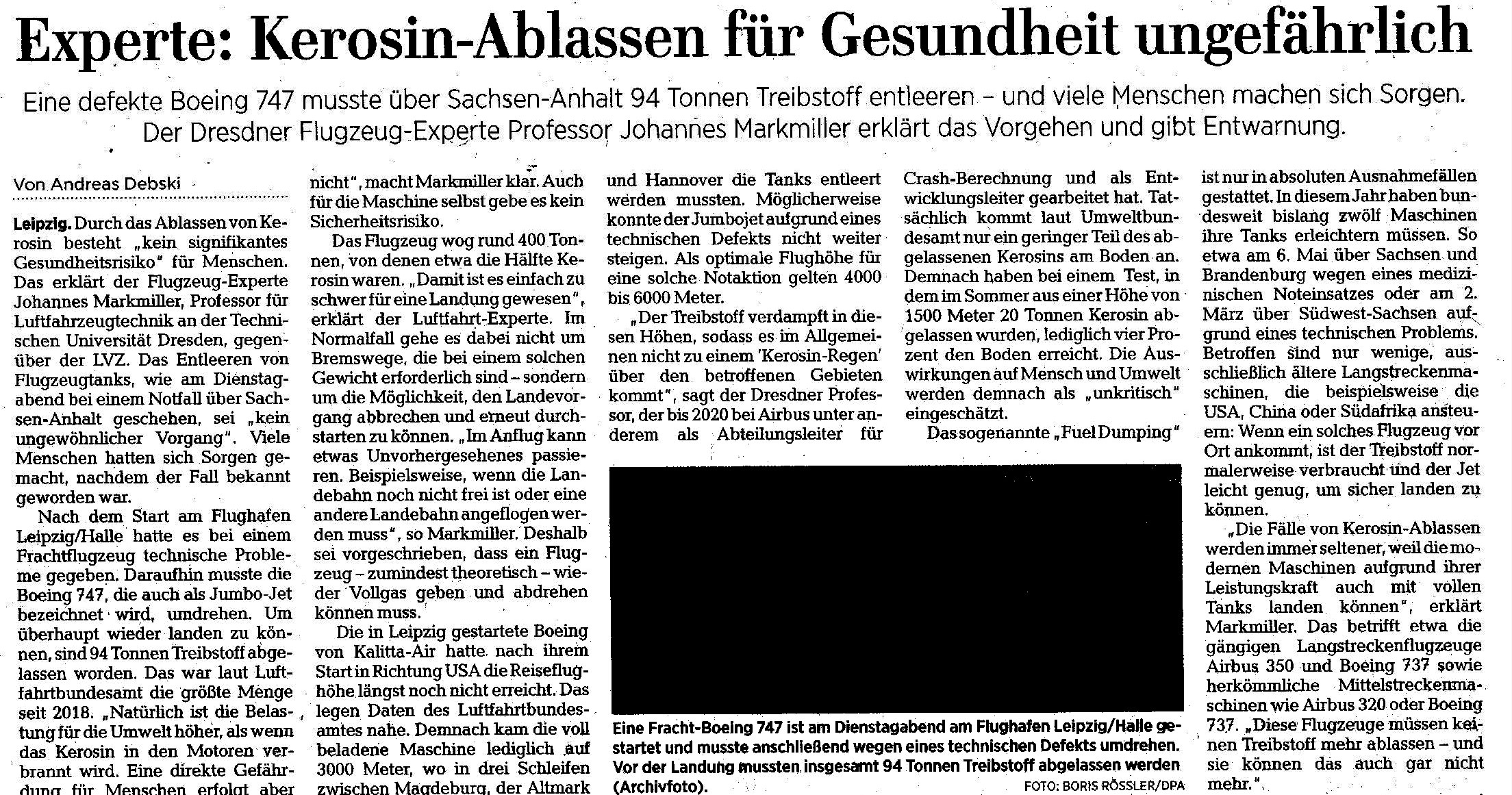 Experte: Kerosin-Ablassen für Gesundheit ungefährlich

Eine defekte Boeing 747 musste über Sachsen-Anhalt 94 Tonnen Treibstoff entleeren – und viele Menschen machen sich Sorgen. Der Dresdner Flugzeug-Experte Professor Johannes Markmiller erklärt das Vorgehen und gibt Entwarnung.

Von Andreas Debski

Leipzig. Durch das Ablassen von Kerosin besteht „kein signifikantes Gesundheitsrisiko" für Menschen. Das erklärt der Flugzeug-Experte Johannes Markmiller, Professor für Luftfahrzeugtechnik an der Technischen Universität Dresden, gegenüber der LVZ. Das Entleeren von Flugzeugtanks, wie am Dienstagabend bei einem Notfall über Sachsen-Anhalt geschehen, sei „kein ungewöhnlicher Vorgang". Viele Menschen hatten sich Sorgen gemacht, nachdem der Fall bekannt geworden war.

Nach dem Start am Flughafen Leipzig/Halle hatte es bei einem Frachtflugzeug technische Probleme gegeben. Daraufhin musste die Boeing 747, die auch als Jumbo-Jet bezeichnet wird, umdrehen. Um überhaupt wieder landen zu können, sind 94 Tonnen Treibstoff abgelassen worden. Das war laut Luftfahrtbundesamt die größte Menge seit 2018. „Natürlich ist die Belastung für die Umwelt höher, als wenn das Kerosin in den Motoren verbrannt wird. Eine direkte Gefährdung für Menschen erfolgt aber nicht", macht Markmiller klar. Auch für die Maschine selbst gebe es kein Sicherheitsrisiko.

Das Flugzeug wog rund 400 Tonnen, von denen etwa die Hälfte Kerosin waren. „Damit ist es einfach zu schwer für eine Landung gewesen", erklärt der Luftfahrt-Experte. Im Normalfall gehe es dabei nicht um Bremswege, die bei einem solchen Gewicht erforderlich sind – sondern um die Möglichkeit, den Landevorgang abbrechen und erneut durchstarten zu können. „Im Anflug kann etwas Unvorhergesehenes passieren. Beispielsweise, wenn die Landebahn noch nicht frei ist oder eine andere Landebahn angeflogen werden muss", so Markmiller. Deshalb sei vorgeschrieben, dass ein Flugzeug – zumindest theoretisch – wieder Vollgas geben und abdrehen können muss.

Die in Leipzig gestartete Boeing von Kalitta-Air hatte nach ihrem Start in Richtung USA die Reiseflughöhe längst noch nicht erreicht. Das legen Daten des Luftfahrtbundesamtes nahe. Demnach kam die voll beladene Maschine lediglich auf 3000 Meter, wo in drei Schleifen zwischen Magdeburg, der Altmark und Hannover die Tanks entleert werden mussten. Möglicherweise konnte der Jumbojet aufgrund eines technischen Defekts nicht weiter steigen. Als optimale Flughöhe für eine solche Notaktion gelten 4000 bis 6000 Meter.

„Der Treibstoff verdampft in diesen Höhen, sodass es im Allgemeinen nicht zu einem 'Kerosin-Regen' über den betroffenen Gebieten kommt", sagt der Dresdner Professor, der bis 2020 bei Airbus unter anderem als Abteilungsleiter für Crash-Berechnung und als Entwicklungsleiter gearbeitet hat. Tatsächlich kommt laut Umweltbundesamt nur ein geringer Teil des abgelassenen Kerosins am Boden an. Demnach haben bei einem Test, in dem im Sommer aus einer Höhe von 1500 Meter 20 Tonnen Kerosin abgelassen wurden, lediglich vier Prozent den Boden erreicht. Die Auswirkungen auf Mensch und Umwelt werden demnach als „unkritisch" eingeschätzt.

Das sogenannte „Fuel Dumping" ist nur in absoluten Ausnahmefällen gestattet. In diesem Jahr haben bundesweit bislang zwölf Maschinen ihre Tanks erleichtern müssen. So etwa am 6. Mai über Sachsen und Brandenburg wegen eines medizinischen Noteinsatzes oder am 2. März über Südwest-Sachsen aufgrund eines technischen Problems. Betroffen sind nur wenige, ausschließlich ältere Langstreckenmaschinen, die beispielsweise die USA, China oder Südafrika ansteuern: Wenn ein solches Flugzeug vor Ort ankommt, ist der Treibstoff normalerweise verbraucht und der Jet leicht genug, um sicher landen zu können.

„Die Fälle von Kerosin-Ablassen werden immer seltener, weil die modernen Maschinen aufgrund ihrer Leistungskraft auch mit vollen Tanks landen können", erklärt Markmiller. Das betrifft etwa die gängigen Langstreckenflugzeuge Airbus 350 und Boeing 737 sowie herkömmliche Mittelstreckenmaschinen wie Airbus 320 oder Boeing 737. „Diese Flugzeuge müssen keinen Treibstoff mehr ablassen – und sie können das auch gar nicht mehr."

Eine Fracht-Boeing 747 ist am Dienstagabend am Flughafen Leipzig/Halle gestartet und musste anschließend wegen eines technischen Defekts umdrehen. Vor der Landung mussten insgesamt 94 Tonnen Treibstoff abgelassen werden (Archivfoto). FOTO: BORIS RÖSSLER/DPA